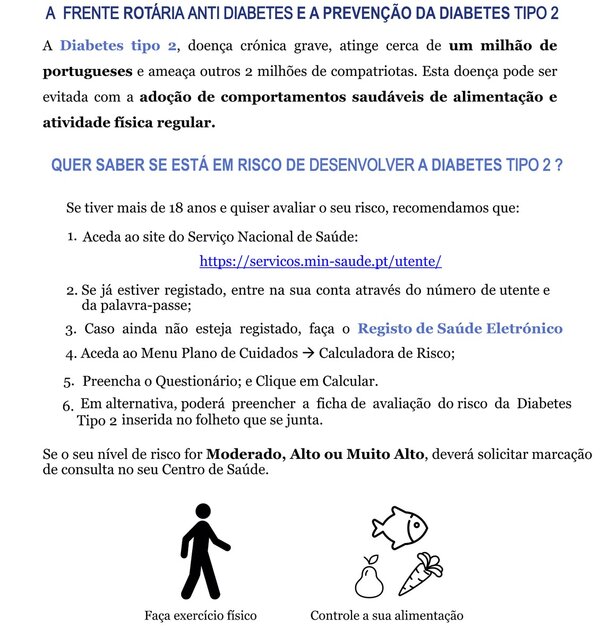 A FRENTE ROTÁRIA ANTI DIABETES E A PREVENÇÃO DA DIABETES TIPO 2

A Diabetes tipo 2, doença crónica grave, atinge cerca de um milhão de portugueses e ameaça outros 2 milhões de compatriotas. Esta doença pode ser evitada com a adoção de comportamentos saudáveis de alimentação e atividade física regular.

QUER SABER SE ESTÁ EM RISCO DE DESENVOLVER A DIABETES TIPO 2 ?

Se tiver mais de 18 anos e quiser avaliar o seu risco, recomendamos que:

1. Aceda ao site do Serviço Nacional de Saúde:
https://servicos.min-saude.pt/utente/
2. Se já estiver registado, entre na sua conta através do número de utente e da palavra-passe;
3. Caso ainda não esteja registado, faça o Registo de Saúde Eletrónico
4. Aceda ao Menu Plano de Cuidados → Calculadora de Risco;
5. Preencha o Questionário; e Clique em Calcular.
6. Em alternativa, poderá preencher a ficha de avaliação do risco da Diabetes Tipo 2 inserida no folheto que se junta.

Se o seu nível de risco for Moderado, Alto ou Muito Alto, deverá solicitar marcação de consulta no seu Centro de Saúde.

Faça exercício físico

Controle a sua alimentação